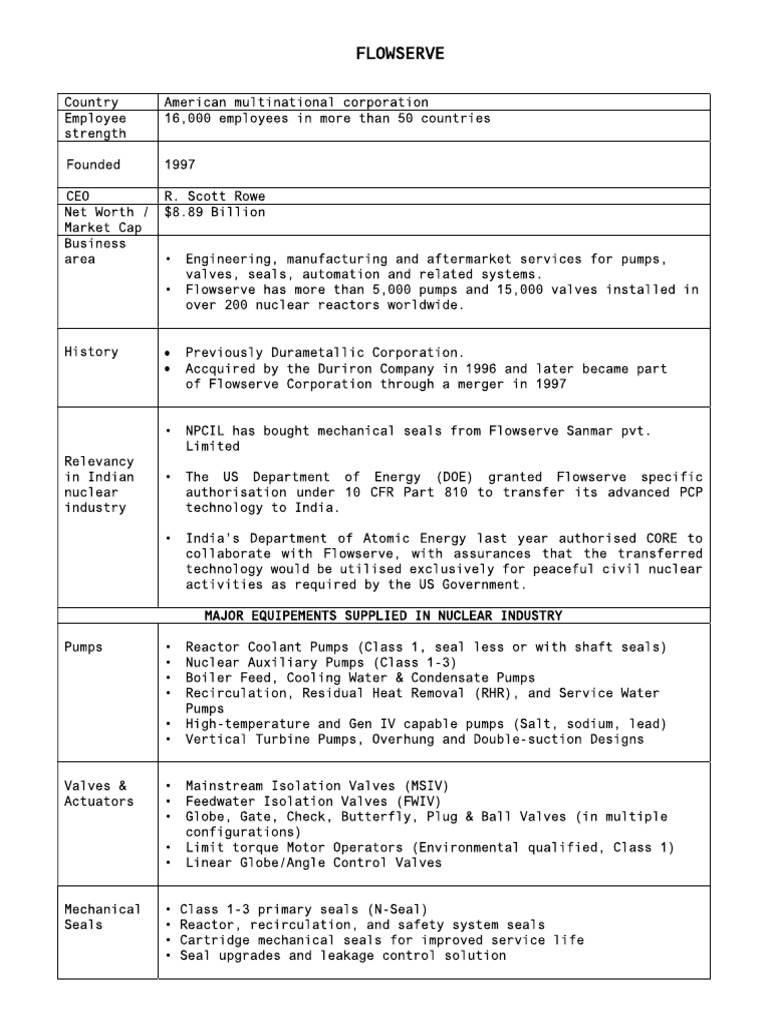 FLOWSERVE

| Country | American multinational corporation |
|---|---|
| Employee strength | 16,000 employees in more than 50 countries |
| Founded | 1997 |
| CEO | R. Scott Rowe |
| Net Worth / Market Cap | $8.89 Billion |
| Business area | • Engineering, manufacturing and aftermarket services for pumps, valves, seals, automation and related systems. • Flowserve has more than 5,000 pumps and 15,000 valves installed in over 200 nuclear reactors worldwide. |
| History | • Previously Durametallic Corporation. • Accquired by the Duriron Company in 1996 and later became part of Flowserve Corporation through a merger in 1997 |
| Relevancy in Indian nuclear industry | • NPCIL has bought mechanical seals from Flowserve Sanmar pvt. Limited • The US Department of Energy (DOE) granted Flowserve specific authorisation under 10 CFR Part 810 to transfer its advanced PCP technology to India. • India's Department of Atomic Energy last year authorised CORE to collaborate with Flowserve, with assurances that the transferred technology would be utilised exclusively for peaceful civil nuclear activities as required by the US Government. |
| MAJOR EQUIPEMENTS SUPPLIED IN NUCLEAR INDUSTRY | |
| Pumps | • Reactor Coolant Pumps (Class 1, seal less or with shaft seals) • Nuclear Auxiliary Pumps (Class 1-3) • Boiler Feed, Cooling Water & Condensate Pumps • Recirculation, Residual Heat Removal (RHR), and Service Water Pumps • High-temperature and Gen IV capable pumps (Salt, sodium, lead) • Vertical Turbine Pumps, Overhung and Double-suction Designs |
| Valves & Actuators | • Mainstream Isolation Valves (MSIV) • Feedwater Isolation Valves (FWIV) • Globe, Gate, Check, Butterfly, Plug & Ball Valves (in multiple configurations) • Limit torque Motor Operators (Environmental qualified, Class 1) • Linear Globe/Angle Control Valves |
| Mechanical Seals | • Class 1-3 primary seals (N-Seal) • Reactor, recirculation, and safety system seals • Cartridge mechanical seals for improved service life • Seal upgrades and leakage control solution |